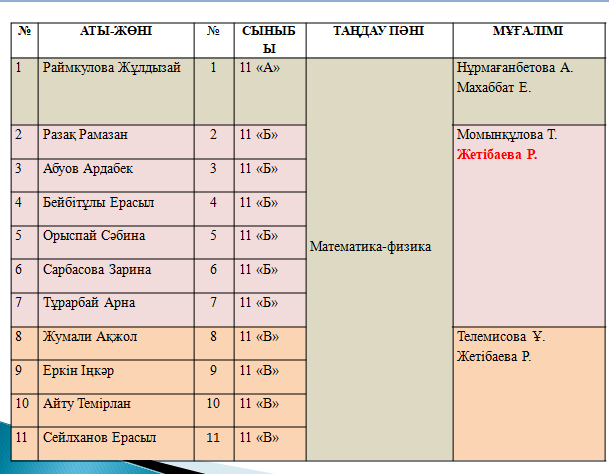 | № | АТЫ-ЖӨНІ | № | СЫНЫБЫ | ТАҢДАУ ПӘНІ | МҰҒАЛІМІ |
|---|---|---|---|---|---|
| 1 | Раймкулова Жұлдызай | 1 | 11 «А» | Математика-физика | Нұрмағанбетова А. Махаббат Е. |
| 2 | Разақ Рамазан | 2 | 11 «Б» |  | Момынқұлова Т. Жетібаева Р. |
| 3 | Абуов Ардабек | 3 | 11 «Б» |  |  |
| 4 | Бейбітұлы Ерасыл | 4 | 11 «Б» |  |  |
| 5 | Орыспай Сәбина | 5 | 11 «Б» |  |  |
| 6 | Сарбасова Зарина | 6 | 11 «Б» |  |  |
| 7 | Тұрарбай Арна | 7 | 11 «Б» |  |  |
| 8 | Жумали Ақжол | 8 | 11 «В» |  | Телемисова Ұ. Жетібаева Р. |
| 9 | Еркін Іңкәр | 9 | 11 «В» |  |  |
| 10 | Айту Темірлан | 10 | 11 «В» |  |  |
| 11 | Сейлханов Ерасыл | 11 | 11 «В» |  |  |